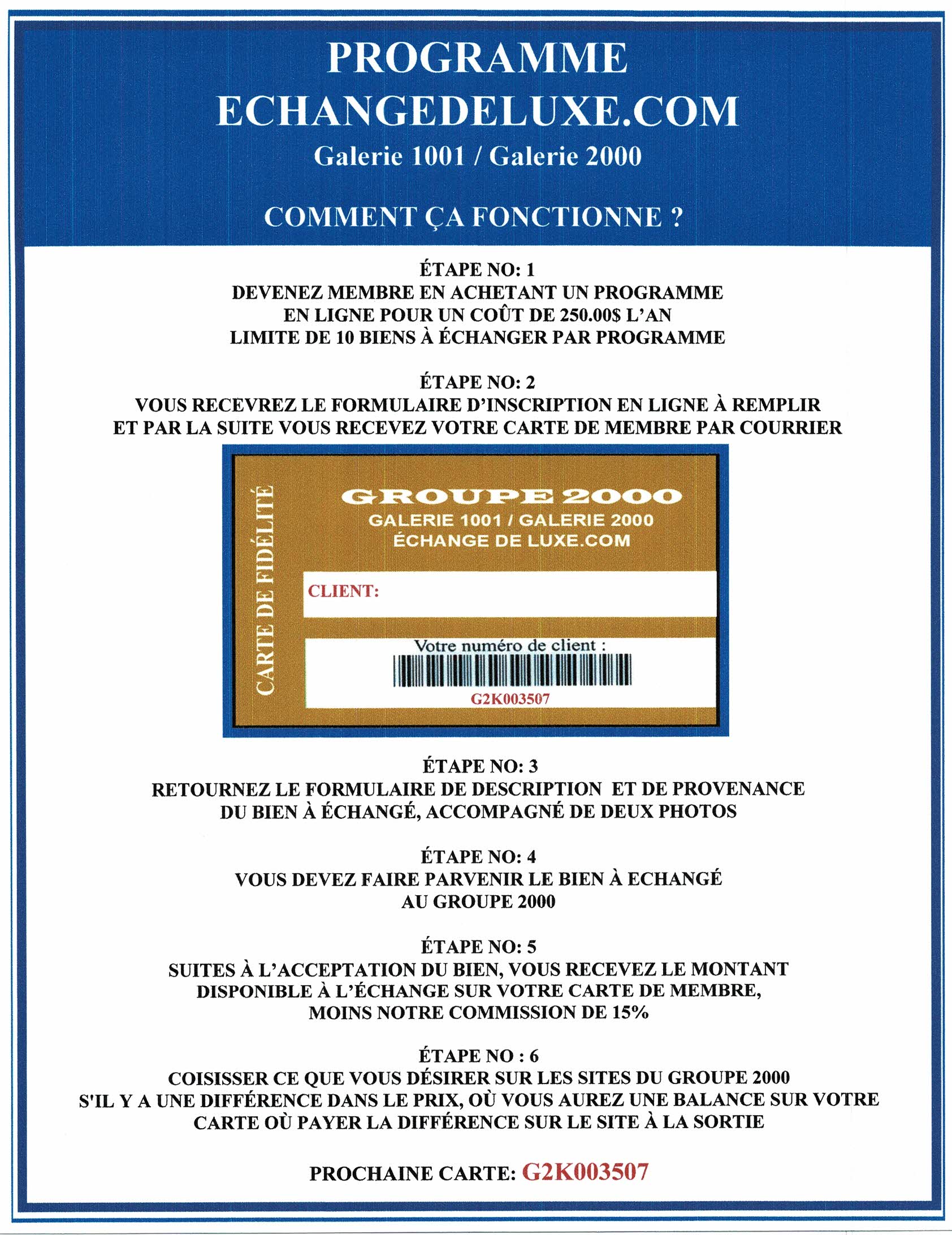 PROGRAMME
ECHANGEDELUXE.COM
Galerie 1001 / Galerie 2000

COMMENT ÇA FONCTIONNE ?

ÉTAPE NO: 1
DEVENEZ MEMBRE EN ACHETANT UN PROGRAMME EN LIGNE POUR UN COÛT DE 250.00$ L'AN LIMITE DE 10 BIENS À ÉCHANGER PAR PROGRAMME

ÉTAPE NO: 2
VOUS RECEVREZ LE FORMULAIRE D'INSCRIPTION EN LIGNE À REMPLIR ET PAR LA SUITE VOUS RECEVEZ VOTRE CARTE DE MEMBRE PAR COURRIER

CARTE DE FIDÉLITÉ
GROUPE 2000
GALERIE 1001 / GALERIE 2000
ÉCHANGE DE LUXE.COM
CLIENT:
Votre numéro de client :
G2K003507

ÉTAPE NO: 3
RETOURNEZ LE FORMULAIRE DE DESCRIPTION ET DE PROVENANCE DU BIEN À ÉCHANGÉ, ACCOMPAGNÉ DE DEUX PHOTOS

ÉTAPE NO: 4
VOUS DEVEZ FAIRE PARVENIR LE BIEN À ECHANGÉ AU GROUPE 2000

ÉTAPE NO: 5
SUITES À L'ACCEPTATION DU BIEN, VOUS RECEVEZ LE MONTANT DISPONIBLE À L'ÉCHANGE SUR VOTRE CARTE DE MEMBRE, MOINS NOTRE COMMISSION DE 15%

ÉTAPE NO : 6
COISISSER CE QUE VOUS DÉSIRER SUR LES SITES DU GROUPE 2000 S'IL Y A UNE DIFFÉRENCE DANS LE PRIX, OÙ VOUS AUREZ UNE BALANCE SUR VOTRE CARTE OÙ PAYER LA DIFFÉRENCE SUR LE SITE À LA SORTIE

PROCHAINE CARTE: G2K003507